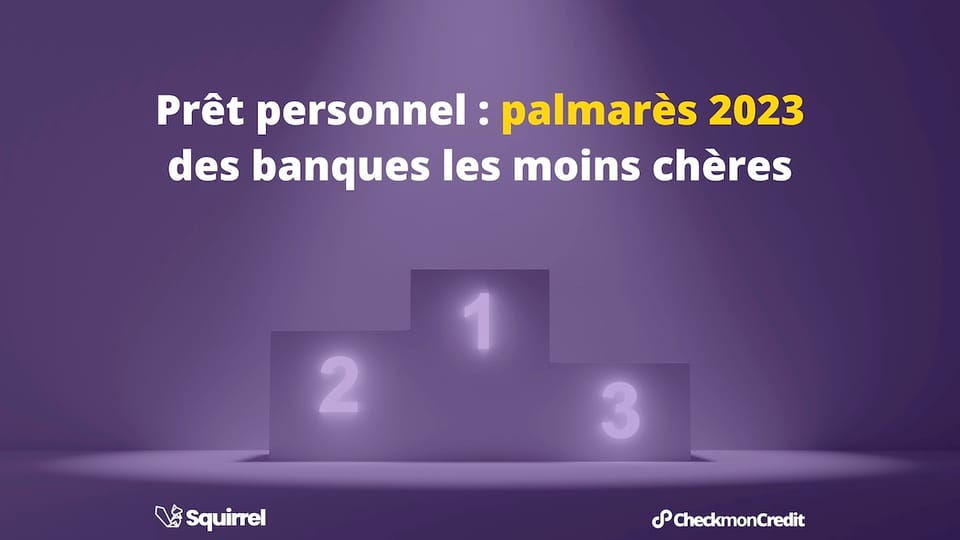 Prêt personnel : palmarès 2023 des banques les moins chères

1

2

3

Squirrel

CheckmonCredit